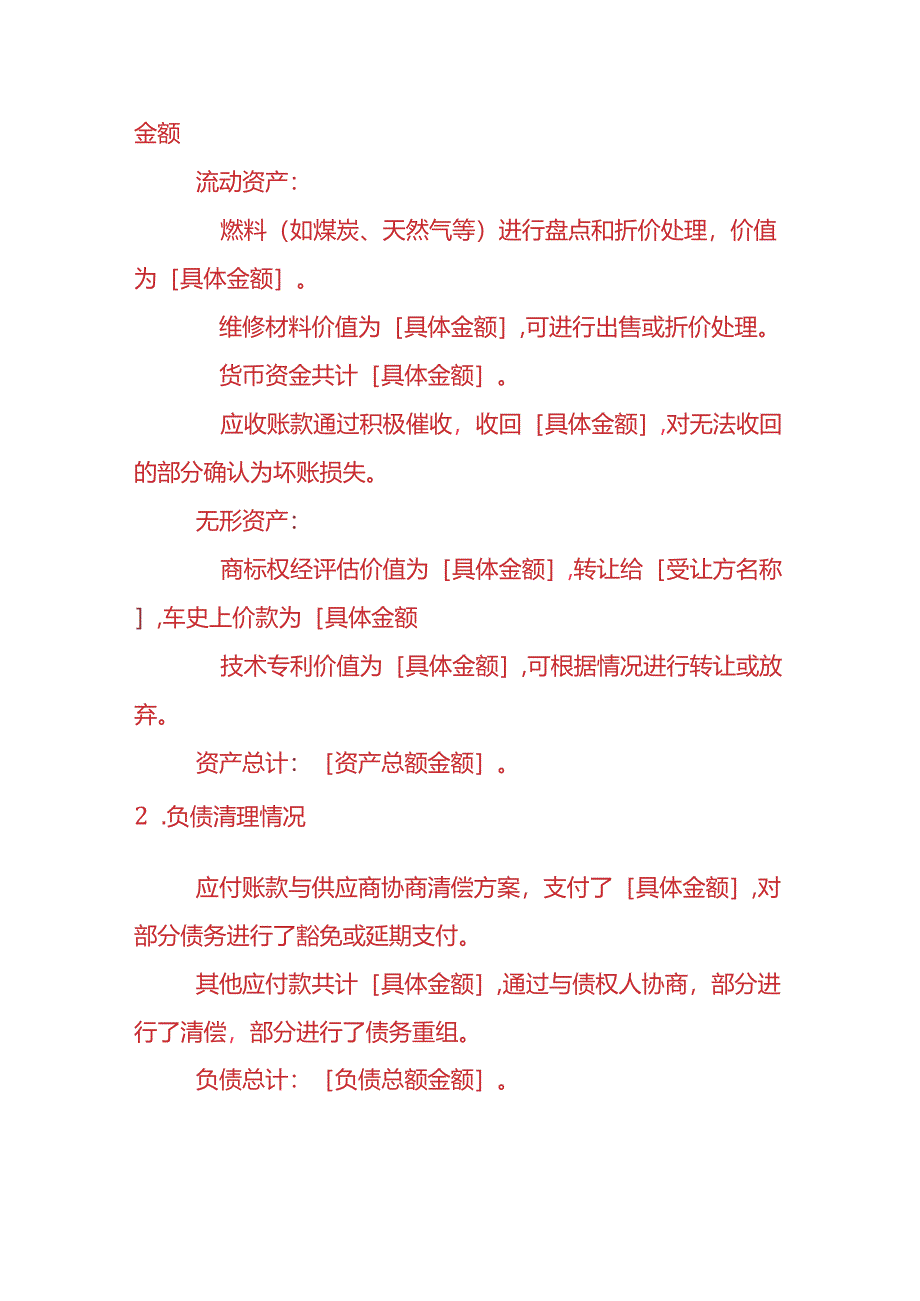 金额

流动资产：

燃料（如煤炭、天然气等）进行盘点和折价处理，价值为［具体金额］。

维修材料价值为［具体金额］,可进行出售或折价处理。

货币资金共计［具体金额］。

应收账款通过积极催收，收回［具体金额］,对无法收回的部分确认为坏账损失。

无形资产：

商标权经评估价值为［具体金额］,转让给［受让方名称］,车史上价款为［具体金额

技术专利价值为［具体金额］,可根据情况进行转让或放弃。

资产总计：［资产总额金额］。

2 .负债清理情况

应付账款与供应商协商清偿方案，支付了［具体金额］,对部分债务进行了豁免或延期支付。

其他应付款共计［具体金额］,通过与债权人协商，部分进行了清偿，部分进行了债务重组。

负债总计：［负债总额金额］。